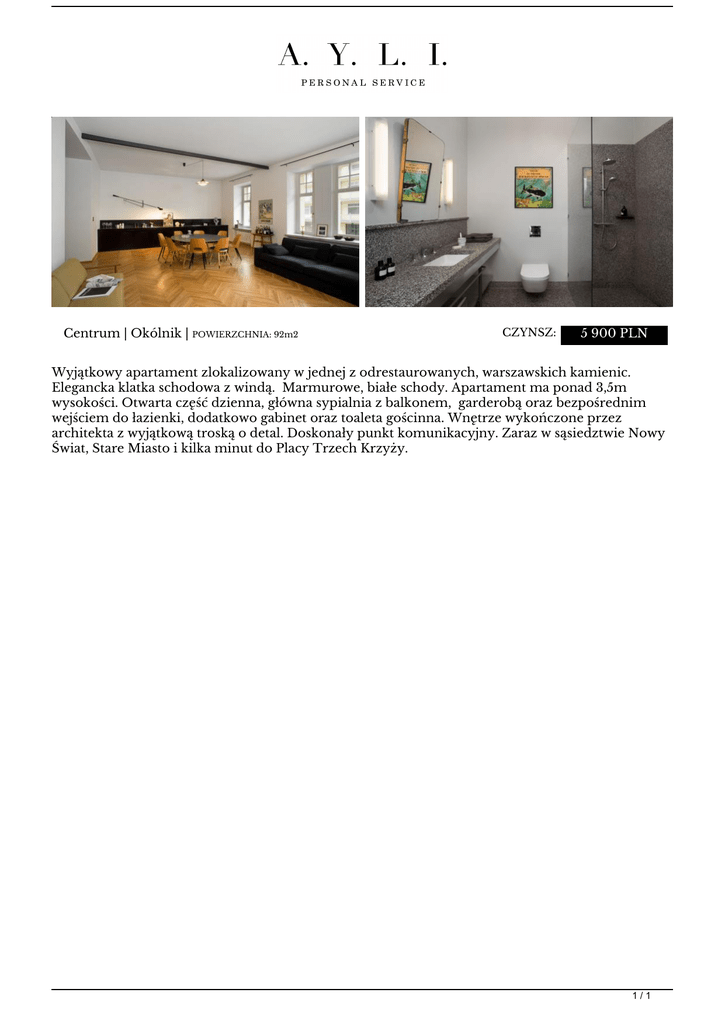 A. Y. L. I.
PERSONAL SERVICE

Centrum | Okólnik | POWIERZCHNIA: 92m2

CZYNSZ: 5 900 PLN

Wyjątkowy apartament zlokalizowany w jednej z odrestaurowanych, warszawskich kamienic. Elegancka klatka schodowa z windą. Marmurowe, białe schody. Apartament ma ponad 3,5m wysokości. Otwarta część dzienna, główna sypialnia z balkonem, garderobą oraz bezpośrednim wejściem do łazienki, dodatkowo gabinet oraz toaleta gościnna. Wnętrze wykończone przez architekta z wyjątkową troską o detal. Doskonały punkt komunikacyjny. Zaraz w sąsiedztwie Nowy Świat, Stare Miasto i kilka minut do Placy Trzech Krzyży.

1 / 1